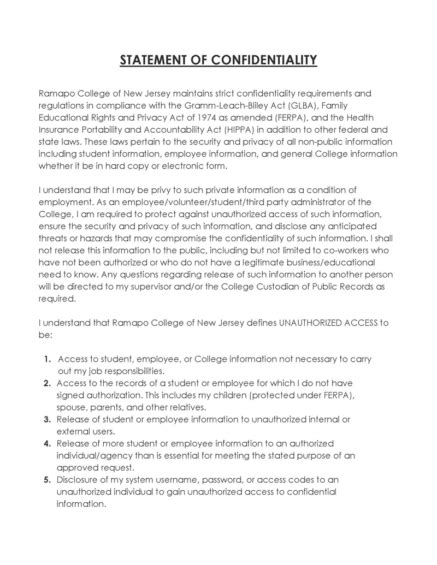 STATEMENT OF CONFIDENTIALITY

Ramapo College of New Jersey maintains strict confidentiality requirements and regulations in compliance with the Gramm-Leach-Bliley Act (GLBA), Family Educational Rights and Privacy Act of 1974 as amended (FERPA), and the Health Insurance Portability and Accountability Act (HIPPA) in addition to other federal and state laws. These laws pertain to the security and privacy of all non-public information including student information, employee information, and general College information whether it be in hard copy or electronic form.

I understand that I may be privy to such private information as a condition of employment. As an employee/volunteer/student/third party administrator of the College, I am required to protect against unauthorized access of such information, ensure the security and privacy of such information, and disclose any anticipated threats or hazards that may compromise the confidentiality of such information. I shall not release this information to the public, including but not limited to co-workers who have not been authorized or who do not have a legitimate business/educational need to know. Any questions regarding release of such information to another person will be directed to my supervisor and/or the College Custodian of Public Records as required.

I understand that Ramapo College of New Jersey defines UNAUTHORIZED ACCESS to be:

1. Access to student, employee, or College information not necessary to carry out my job responsibilities.
2. Access to the records of a student or employee for which I do not have signed authorization. This includes my children (protected under FERPA), spouse, parents, and other relatives.
3. Release of student or employee information to unauthorized internal or external users.
4. Release of more student or employee information to an authorized individual/agency than is essential for meeting the stated purpose of an approved request.
5. Disclosure of my system username, password, or access codes to an unauthorized individual to gain unauthorized access to confidential information.